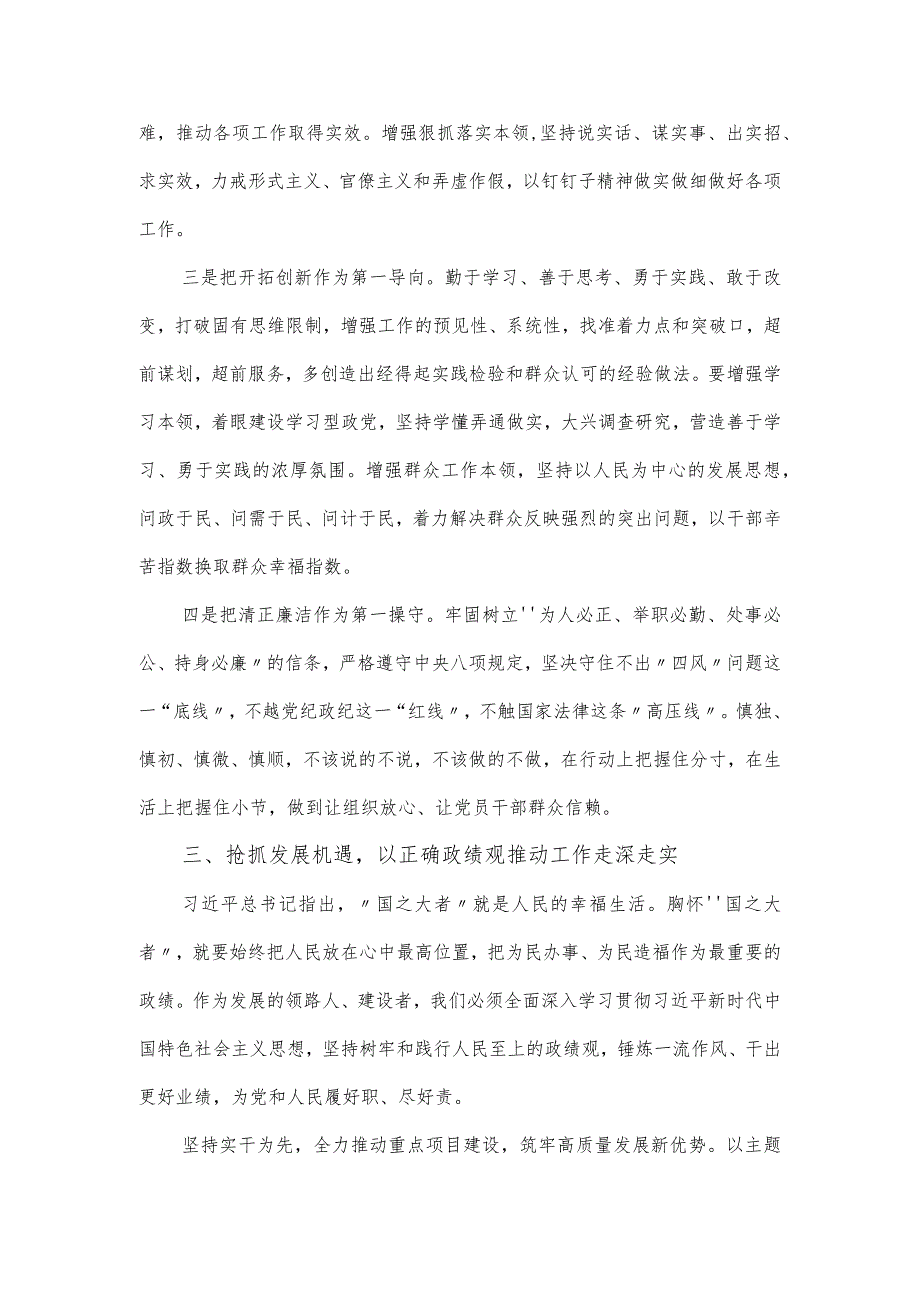 难，推动各项工作取得实效。增强狠抓落实本领,坚持说实话、谋实事、出实招、求实效，力戒形式主义、官僚主义和弄虚作假，以钉钉子精神做实做细做好各项工作。

三是把开拓创新作为第一导向。勤于学习、善于思考、勇于实践、敢于改变，打破固有思维限制，增强工作的预见性、系统性，找准着力点和突破口，超前谋划，超前服务，多创造出经得起实践检验和群众认可的经验做法。要增强学习本领，着眼建设学习型政党，坚持学懂弄通做实，大兴调查研究，营造善于学习、勇于实践的浓厚氛围。增强群众工作本领，坚持以人民为中心的发展思想，问政于民、问需于民、问计于民，着力解决群众反映强烈的突出问题，以干部辛苦指数换取群众幸福指数。

四是把清正廉洁作为第一操守。牢固树立''为人必正、举职必勤、处事必公、持身必廉〃的信条，严格遵守中央八项规定，坚决守住不出〃四风〃问题这一“底线〃，不越党纪政纪这一“红线〃，不触国家法律这条〃高压线〃。慎独、慎初、慎微、慎顺，不该说的不说，不该做的不做，在行动上把握住分寸，在生活上把握住小节，做到让组织放心、让党员干部群众信赖。

三、抢抓发展机遇，以正确政绩观推动工作走深走实

习近平总书记指出，〃国之大者〃就是人民的幸福生活。胸怀''国之大者〃，就要始终把人民放在心中最高位置，把为民办事、为民造福作为最重要的政绩。作为发展的领路人、建设者，我们必须全面深入学习贯彻习近平新时代中国特色社会主义思想，坚持树牢和践行人民至上的政绩观，锤炼一流作风、干出更好业绩，为党和人民履好职、尽好责。

坚持实干为先，全力推动重点项目建设，筑牢高质量发展新优势。以主题